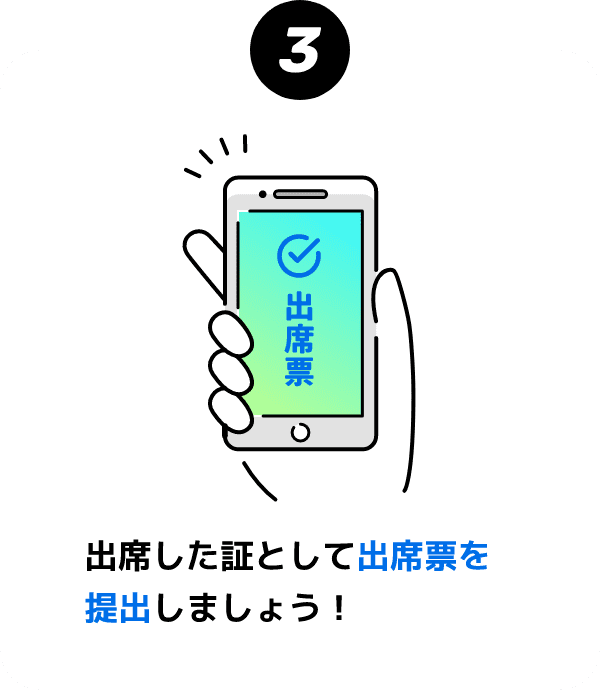 3

出席票

出席した証として出席票を提出しましょう！